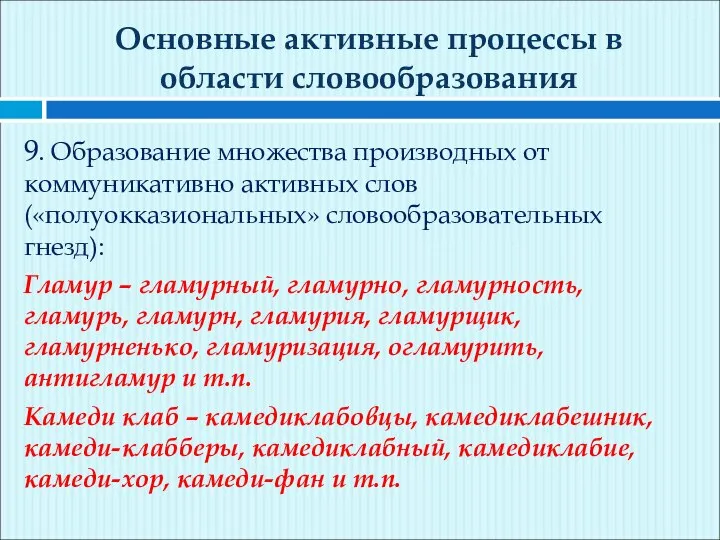 Основные активные процессы в области словообразования

9. Образование множества производных от коммуникативно активных слов («полуокказиональных» словообразовательных гнезд):

Гламур – гламурный, гламурно, гламурность, гламурь, гламурн, гламурия, гламурщик, гламурненько, гламуризация, огламурить, антигламур и т.п.

Камеди клаб – камедиклабовцы, камедиклабешник, камеди-клабберы, камедиклабный, камедиклабие, камеди-хор, камеди-фан и т.п.